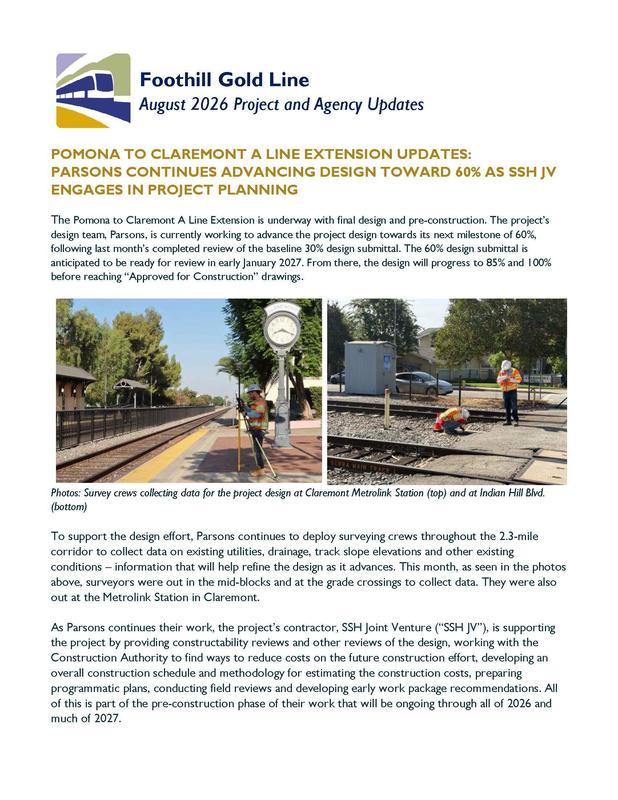 Foothill Gold Line
August 2026 Project and Agency Updates

POMONA TO CLAREMONT A LINE EXTENSION UPDATES: PARSONS CONTINUES ADVANCING DESIGN TOWARD 60% AS SSH JV ENGAGES IN PROJECT PLANNING

The Pomona to Claremont A Line Extension is underway with final design and pre-construction. The project's design team, Parsons, is currently working to advance the project design towards its next milestone of 60%, following last month's completed review of the baseline 30% design submittal. The 60% design submittal is anticipated to be ready for review in early January 2027. From there, the design will progress to 85% and 100% before reaching "Approved for Construction" drawings.

Photos: Survey crews collecting data for the project design at Claremont Metrolink Station (top) and at Indian Hill Blvd. (bottom)

To support the design effort, Parsons continues to deploy surveying crews throughout the 2.3-mile corridor to collect data on existing utilities, drainage, track slope elevations and other existing conditions – information that will help refine the design as it advances. This month, as seen in the photos above, surveyors were out in the mid-blocks and at the grade crossings to collect data. They were also out at the Metrolink Station in Claremont.

As Parsons continues their work, the project's contractor, SSH Joint Venture ("SSH JV"), is supporting the project by providing constructability reviews and other reviews of the design, working with the Construction Authority to find ways to reduce costs on the future construction effort, developing an overall construction schedule and methodology for estimating the construction costs, preparing programmatic plans, conducting field reviews and developing early work package recommendations. All of this is part of the pre-construction phase of their work that will be ongoing through all of 2026 and much of 2027.